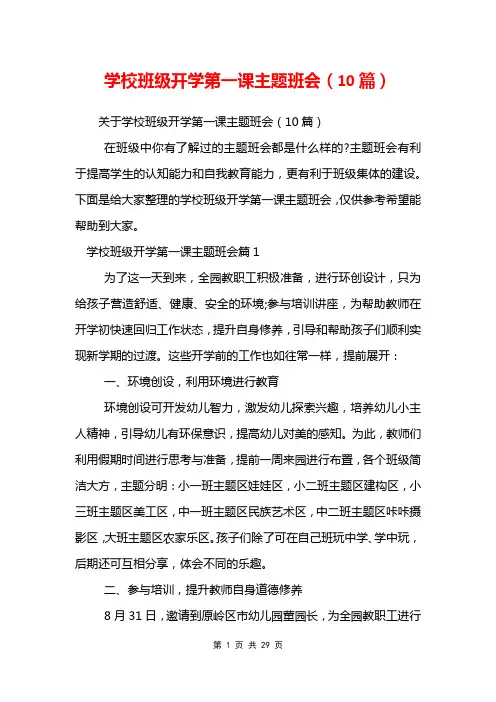 学校班级开学第一课主题班会（10篇）

关于学校班级开学第一课主题班会（10篇）

在班级中你有了解过的主题班会都是什么样的?主题班会有利于提高学生的认知能力和自我教育能力，更有利于班级集体的建设。下面是给大家整理的学校班级开学第一课主题班会，仅供参考希望能帮助到大家。

学校班级开学第一课主题班会篇1

为了这一天到来，全园教职工积极准备，进行环创设计，只为给孩子营造舒适、健康、安全的环境;参与培训讲座，为帮助教师在开学初快速回归工作状态，提升自身修养，引导和帮助孩子们顺利实现新学期的过渡。这些开学前的工作也如往常一样，提前展开：

一、环境创设，利用环境进行教育

环境创设可开发幼儿智力，激发幼儿探索兴趣，培养幼儿小主人精神，引导幼儿有环保意识，提高幼儿对美的感知。为此，教师们利用假期时间进行思考与准备，提前一周来园进行布置，各个班级简洁大方，主题分明：小一班主题区娃娃区，小二班主题区建构区，小三班主题区美工区，中一班主题区民族艺术区，中二班主题区咔咔摄影区，大班主题区农家乐区。孩子们除了可在自己班玩中学、学中玩，后期还可互相分享，体会不同的乐趣。

二、参与培训，提升教师自身道德修养

8月31日，邀请到原岭区市幼儿园董园长，为全园教职工进行

第 1 页 共 29 页